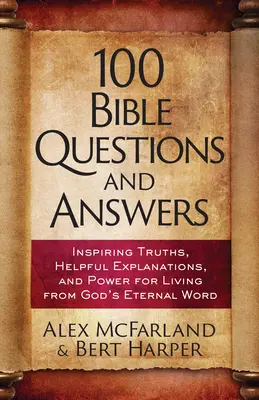 100 BIBLE QUESTIONS AND ANSWERS

INSPIRING TRUTHS, HELPFUL EXPLANATIONS, AND POWER FOR LIVING FROM GOD'S ETERNAL WORD

ALEX MCFARLAND & BERT HARPER